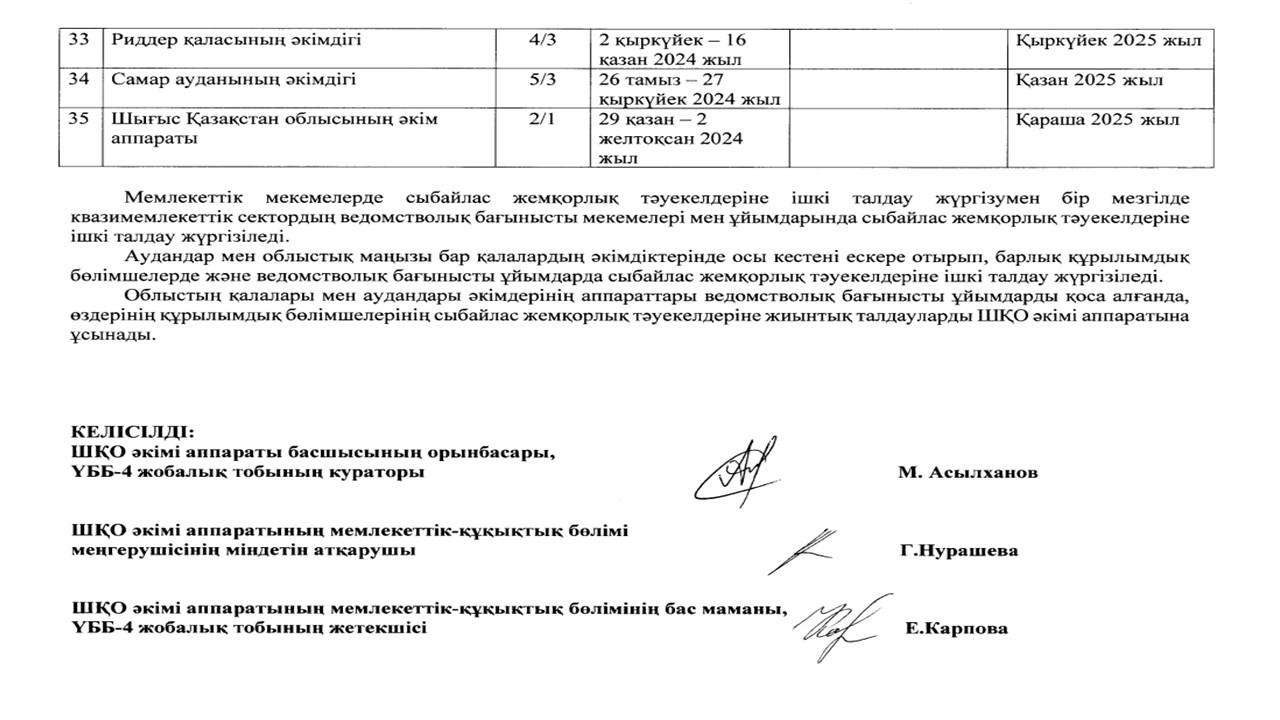 | 33 | Риддер қаласының әкімдігі | 4/3 | 2 қыркүйек – 16 қазан 2024 жыл | | Қыркүйек 2025 жыл |
|---|---|---|---|---|---|
| 34 | Самар ауданының әкімдігі | 5/3 | 26 тамыз – 27 қыркүйек 2024 жыл | | Қазан 2025 жыл |
| 35 | Шығыс Қазақстан облысының әкім аппараты | 2/1 | 29 қазан – 2 желтоқсан 2024 жыл | | Қараша 2025 жыл |

Мемлекеттік мекемелерде сыбайлас жемқорлық тәуекелдеріне ішкі талдау жүргізумен бір мезгілде квазимемлекеттік сектордың ведомстволық бағынысты мекемелері мен ұйымдарында сыбайлас жемқорлық тәуекелдеріне ішкі талдау жүргізіледі.

Аудандар мен облыстық маңызы бар қалалардың әкімдіктерінде осы кестені ескере отырып, барлық құрылымдық бөлімшелерде және ведомстволық бағынысты ұйымдарда сыбайлас жемқорлық тәуекелдеріне ішкі талдау жүргізіледі.

Облыстың қалалары мен аудандары әкімдерінің аппараттары ведомстволық бағынысты ұйымдарды қоса алғанда, өздерінің құрылымдық бөлімшелерінің сыбайлас жемқорлық тәуекелдеріне жиынтық талдауларды ШҚО әкімі аппаратына ұсынады.

КЕЛІСІЛДІ:
ШҚО әкімі аппараты басшысының орынбасары,
ҮББ-4 жобалық тобының кураторы М. Асылханов

ШҚО әкімі аппаратының мемлекеттік-құқықтық бөлімі меңгерушісінің міндетін атқарушы Г.Нурашева

ШҚО әкімі аппаратының мемлекеттік-құқықтық бөлімінің бас маманы,
ҮББ-4 жобалық тобының жетекшісі Е.Карпова